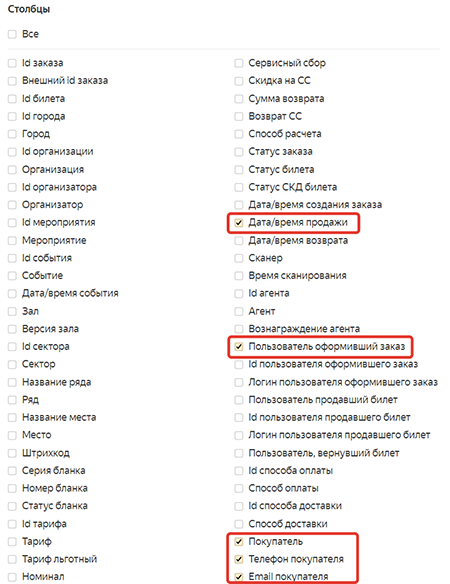 Столбцы

Все

Id заказа
Внешний id заказа
Id билета
Id города
Город
Id организации
Организация
Id организатора
Организатор
Id мероприятия
Мероприятие
Id события
Событие
Дата/время события
Зал
Версия зала
Id сектора
Сектор
Название ряда
Ряд
Название места
Место
Штрихкод
Серия бланка
Номер бланка
Статус бланка
Id тарифа
Тариф
Тариф льготный
Номинал

Сервисный сбор
Скидка на СС
Сумма возврата
Возврат СС
Способ расчета
Статус заказа
Статус билета
Статус СКД билета
Дата/время создания заказа
Дата/время продажи
Дата/время возврата
Сканер
Время сканирования
Id агента
Агент
Вознаграждение агента
Пользователь оформивший заказ
Id пользователя оформившего заказ
Логин пользователя оформившего заказ
Пользователь продавший билет
Id пользователя продавшего билет
Логин пользователя продавшего билет
Пользователь, вернувший билет
Id способа оплаты
Способ оплаты
Id способа доставки
Способ доставки
Покупатель
Телефон покупателя
Email покупателя